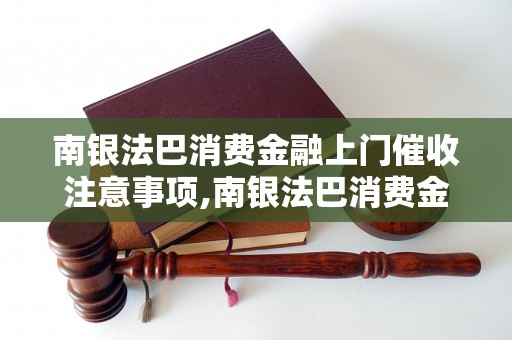 南银法巴消费金融上门催收注意事项,南银法巴消费金